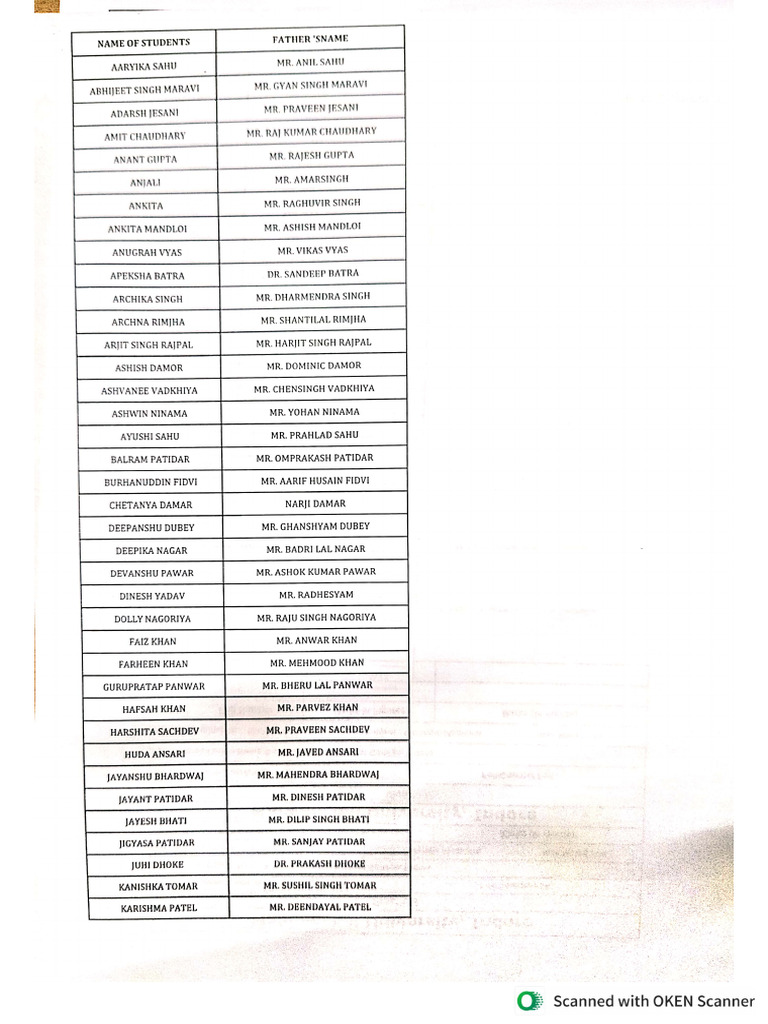 | NAME OF STUDENTS | FATHER 'SNAME |
|---|---|
| AARYIKA SAHU | MR. ANIL SAHU |
| ABHIJEET SINGH MARAVI | MR. GYAN SINGH MARAVI |
| ADARSH JESANI | MR. PRAVEEN JESANI |
| AMIT CHAUDHARY | MR. RAJ KUMAR CHAUDHARY |
| ANANT GUPTA | MR. RAJESH GUPTA |
| ANJALI | MR. AMARSINGH |
| ANKITA | MR. RAGHUVIR SINGH |
| ANKITA MANDLOI | MR. ASHISH MANDLOI |
| ANUGRAH VYAS | MR. VIKAS VYAS |
| APEKSHA BATRA | DR. SANDEEP BATRA |
| ARCHIKA SINGH | MR. DHARMENDRA SINGH |
| ARCHNA RIMJHA | MR. SHANTILAL RIMJHA |
| ARJIT SINGH RAJPAL | MR. HARJIT SINGH RAJPAL |
| ASHISH DAMOR | MR. DOMINIC DAMOR |
| ASHVANEE VADKHIYA | MR. CHENSINGH VADKHIYA |
| ASHWIN NINAMA | MR. YOHAN NINAMA |
| AYUSHI SAHU | MR. PRAHLAD SAHU |
| BALRAM PATIDAR | MR. OMPRAKASH PATIDAR |
| BURHANUDDIN FIDVI | MR. AARIF HUSAIN FIDVI |
| CHETANYA DAMAR | NARJI DAMAR |
| DEEPANSHU DUBEY | MR. GHANSHYAM DUBEY |
| DEEPIKA NAGAR | MR. BADRI LAL NAGAR |
| DEVANSHU PAWAR | MR. ASHOK KUMAR PAWAR |
| DINESH YADAV | MR. RADHESYAM |
| DOLLY NAGORIYA | MR. RAJU SINGH NAGORIYA |
| FAIZ KHAN | MR. ANWAR KHAN |
| FARHEEN KHAN | MR. MEHMOOD KHAN |
| GURUPRATAP PANWAR | MR. BHERU LAL PANWAR |
| HAFSAH KHAN | MR. PARVEZ KHAN |
| HARSHITA SACHDEV | MR. PRAVEEN SACHDEV |
| HUDA ANSARI | MR. JAVED ANSARI |
| JAYANSHU BHARDWAJ | MR. MAHENDRA BHARDWAJ |
| JAYANT PATIDAR | MR. DINESH PATIDAR |
| JAYESH BHATI | MR. DILIP SINGH BHATI |
| JIGYASA PATIDAR | MR. SANJAY PATIDAR |
| JUHI DHOKE | DR. PRAKASH DHOKE |
| KANISHKA TOMAR | MR. SUSHIL SINGH TOMAR |
| KARISHMA PATEL | MR. DEENDAYAL PATEL |

Scanned with OKEN Scanner